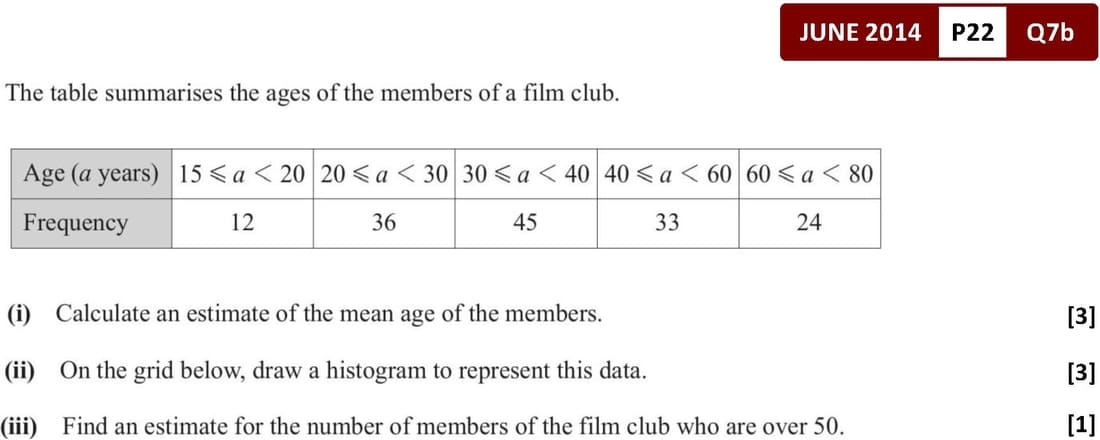 JUNE 2014 P22 Q7b

The table summarises the ages of the members of a film club.

| Age ($a$ years) | $15 \leqslant a < 20$ | $20 \leqslant a < 30$ | $30 \leqslant a < 40$ | $40 \leqslant a < 60$ | $60 \leqslant a < 80$ |
|---|---|---|---|---|---|
| Frequency | 12 | 36 | 45 | 33 | 24 |

(i) Calculate an estimate of the mean age of the members. [3]

(ii) On the grid below, draw a histogram to represent this data. [3]

(iii) Find an estimate for the number of members of the film club who are over 50. [1]